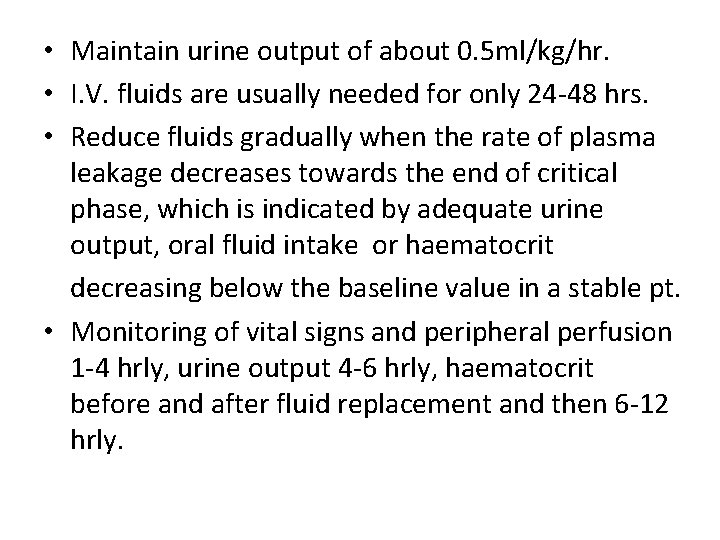 • Maintain urine output of about 0.5ml/kg/hr.
• I.V. fluids are usually needed for only 24-48 hrs.
• Reduce fluids gradually when the rate of plasma leakage decreases towards the end of critical phase, which is indicated by adequate urine output, oral fluid intake or haematocrit decreasing below the baseline value in a stable pt.
• Monitoring of vital signs and peripheral perfusion 1-4 hrly, urine output 4-6 hrly, haematocrit before and after fluid replacement and then 6-12 hrly.